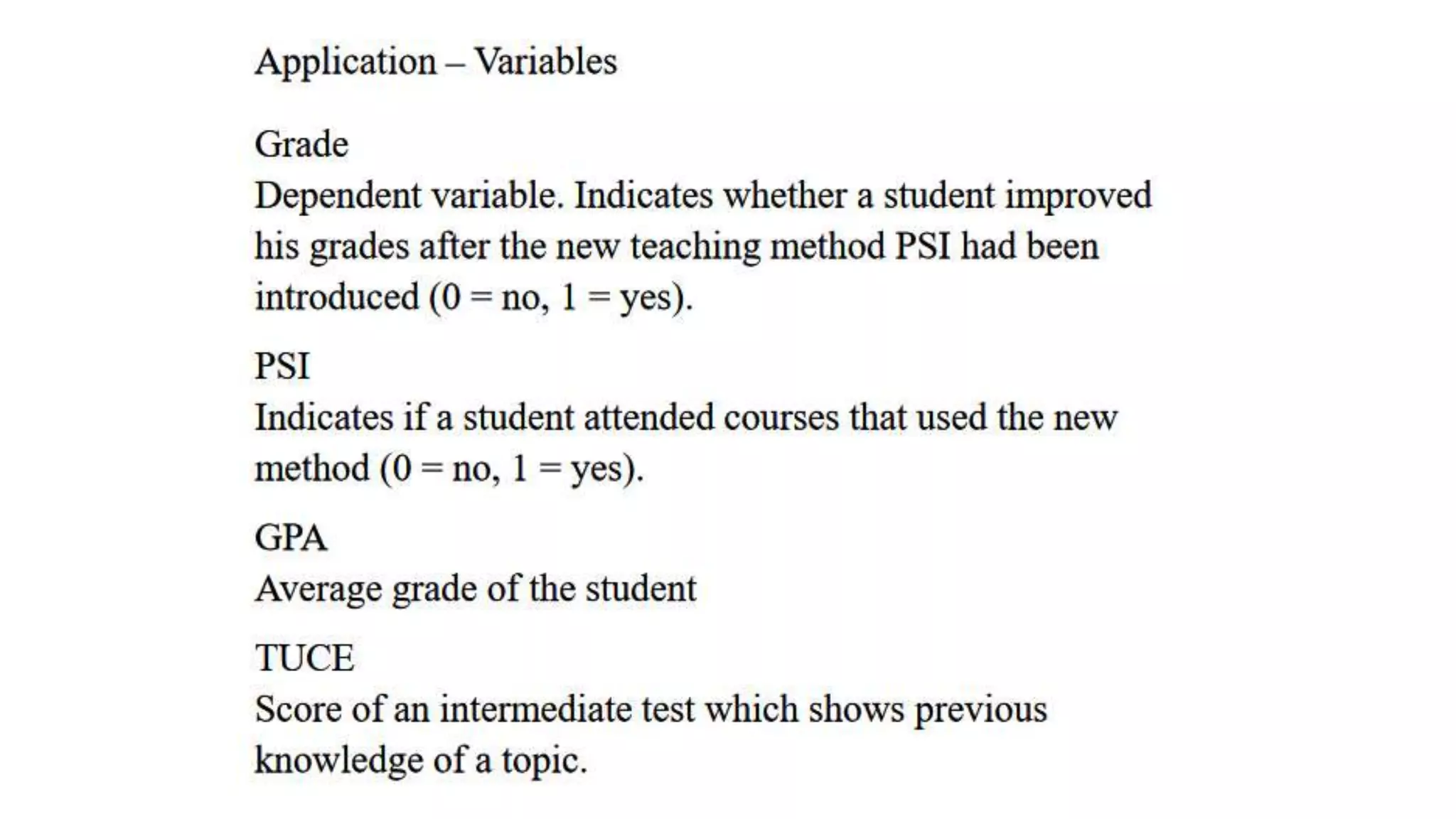 Application – Variables

Grade
Dependent variable. Indicates whether a student improved his grades after the new teaching method PSI had been introduced (0 = no, 1 = yes).

PSI
Indicates if a student attended courses that used the new method (0 = no, 1 = yes).

GPA
Average grade of the student

TUCE
Score of an intermediate test which shows previous knowledge of a topic.